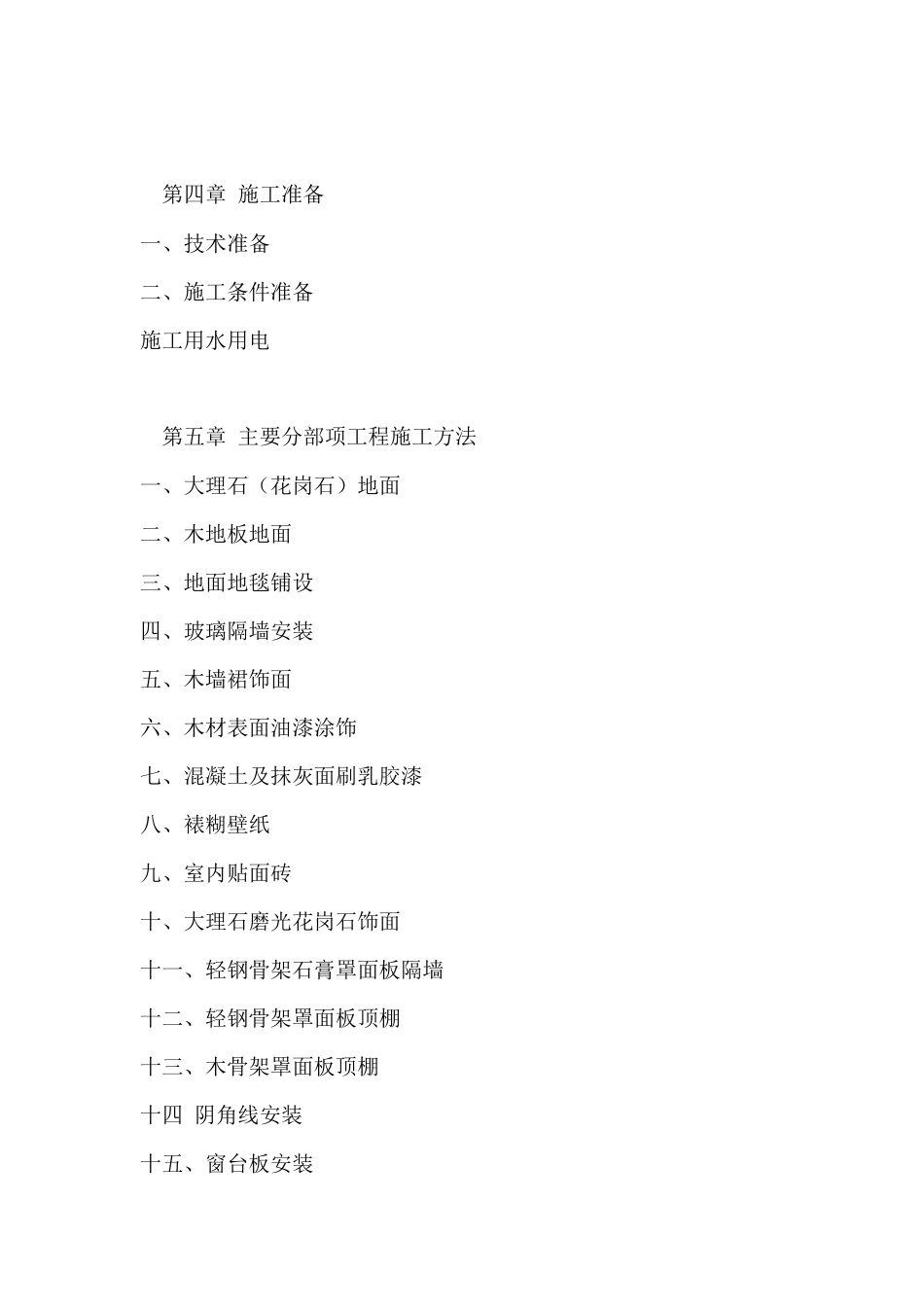 第四章 施工准备

一、技术准备

二、施工条件准备

施工用水用电

第五章 主要分部项工程施工方法

一、大理石（花岗石）地面

二、木地板地面

三、地面地毯铺设

四、玻璃隔墙安装

五、木墙裙饰面

六、木材表面油漆涂饰

七、混凝土及抹灰面刷乳胶漆

八、裱糊壁纸

九、室内贴面砖

十、大理石磨光花岗石饰面

十一、轻钢骨架石膏罩面板隔墙

十二、轻钢骨架罩面板顶棚

十三、木骨架罩面板顶棚

十四 阴角线安装

十五、窗台板安装